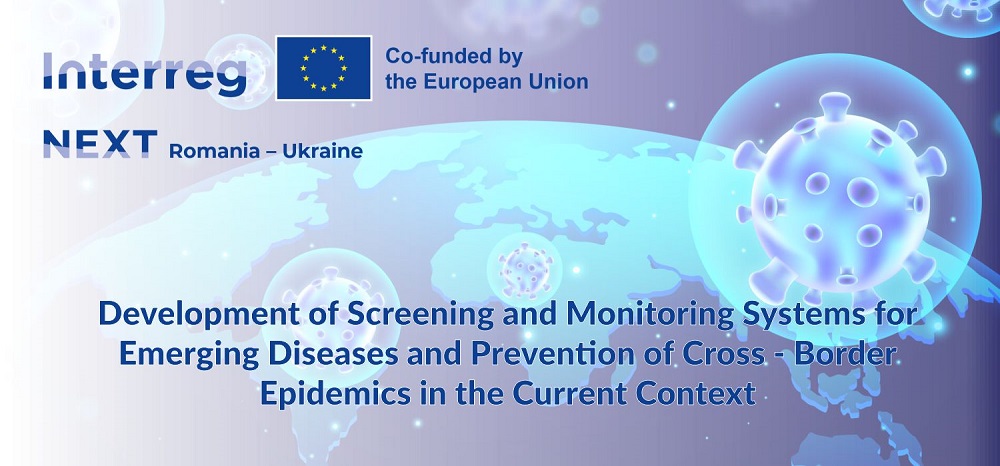 Interreg

Co-funded by the European Union

NEXT Romania – Ukraine

Development of Screening and Monitoring Systems for Emerging Diseases and Prevention of Cross - Border Epidemics in the Current Context